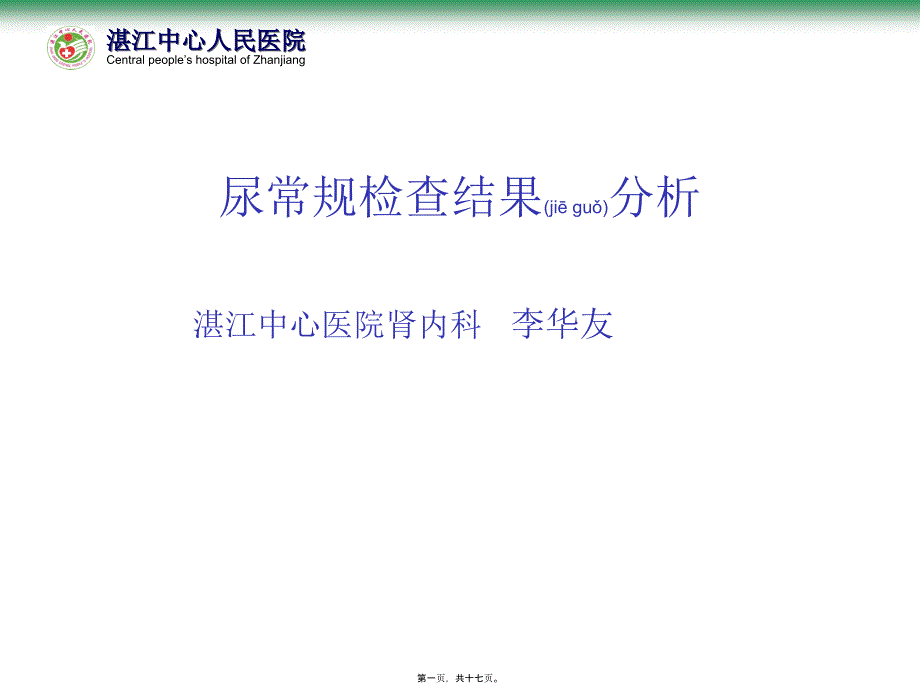 湛江中心人民医院
Central people's hospital of Zhanjiang

尿常规检查结果(jiē guǒ)分析

湛江中心医院肾内科　李华友

第一页，共十七页。